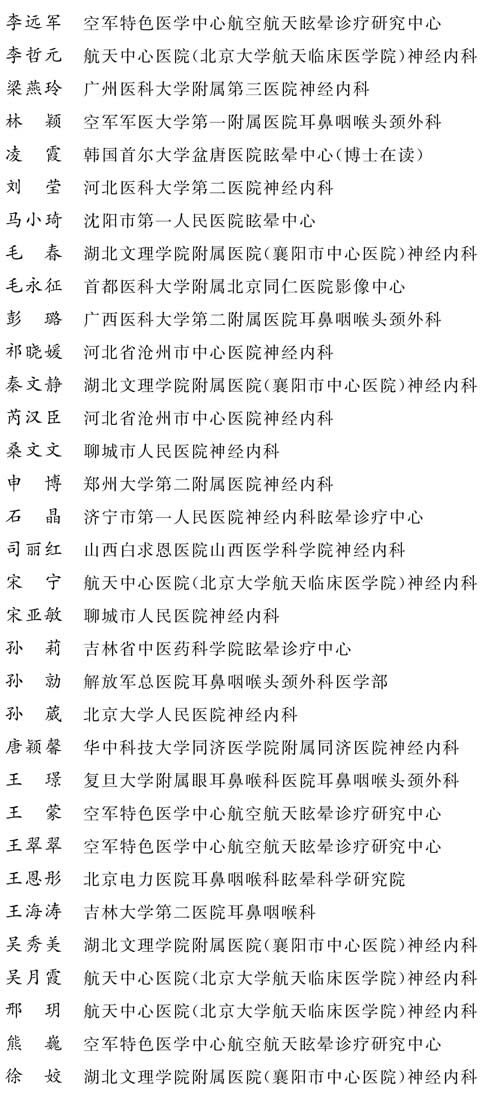 李远军　空军特色医学中心航空航天眩晕诊疗研究中心
李哲元　航天中心医院(北京大学航天临床医学院)神经内科
梁燕玲　广州医科大学附属第三医院神经内科
林　颖　空军军医大学第一附属医院耳鼻咽喉头颈外科
凌　霞　韩国首尔大学盆唐医院眩晕中心(博士在读)
刘　莹　河北医科大学第二医院神经内科
马小琦　沈阳市第一人民医院眩晕中心
毛　春　湖北文理学院附属医院(襄阳市中心医院)神经内科
毛永征　首都医科大学附属北京同仁医院影像中心
彭　璐　广西医科大学第二附属医院耳鼻咽喉头颈外科
祁晓媛　河北省沧州市中心医院神经内科
秦文静　湖北文理学院附属医院(襄阳市中心医院)神经内科
芮汉臣　河北省沧州市中心医院神经内科
桑文文　聊城市人民医院神经内科
申　博　郑州大学第二附属医院神经内科
石　晶　济宁市第一人民医院神经内科眩晕诊疗中心
司丽红　山西白求恩医院山西医学科学院神经内科
宋　宁　航天中心医院(北京大学航天临床医学院)神经内科
宋亚敏　聊城市人民医院神经内科
孙　莉　吉林省中医药科学院眩晕诊疗中心
孙　勍　解放军总医院耳鼻咽喉头颈外科医学部
孙　葳　北京大学人民医院神经内科
唐颖馨　华中科技大学同济医学院附属同济医院神经内科
王　璟　复旦大学附属眼耳鼻喉科医院耳鼻咽喉头颈外科
王　蒙　空军特色医学中心航空航天眩晕诊疗研究中心
王翠翠　空军特色医学中心航空航天眩晕诊疗研究中心
王恩彤　北京电力医院耳鼻咽喉科眩晕科学研究院
王海涛　吉林大学第二医院耳鼻咽喉科
吴秀美　湖北文理学院附属医院(襄阳市中心医院)神经内科
吴月霞　航天中心医院(北京大学航天临床医学院)神经内科
邢　玥　航天中心医院(北京大学航天临床医学院)神经内科
熊　巍　空军特色医学中心航空航天眩晕诊疗研究中心
徐　姣　湖北文理学院附属医院(襄阳市中心医院)神经内科